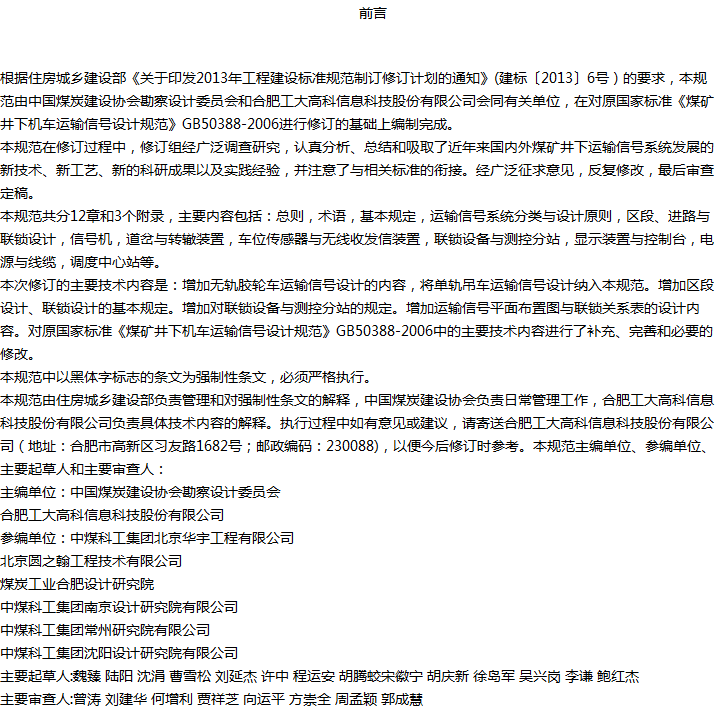 前言

根据住房城乡建设部《关于印发2013年工程建设标准规范制订修订计划的通知》(建标〔2013〕6号）的要求，本规范由中国煤炭建设协会勘察设计委员会和合肥工大高科信息科技股份有限公司会同有关单位，在对原国家标准《煤矿井下机车运输信号设计规范》GB50388-2006进行修订的基础上编制完成。
本规范在修订过程中，修订组经广泛调查研究，认真分析、总结和吸取了近年来国内外煤矿井下运输信号系统发展的新技术、新工艺、新的科研成果以及实践经验，并注意了与相关标准的衔接。经广泛征求意见，反复修改，最后审查定稿。
本规范共分12章和3个附录，主要内容包括：总则，术语，基本规定，运输信号系统分类与设计原则，区段、进路与联锁设计，信号机，道岔与转辙装置，车位传感器与无线收发信装置，联锁设备与测控分站，显示装置与控制台，电源与线缆，调度中心站等。
本次修订的主要技术内容是：增加无轨胶轮车运输信号设计的内容，将单轨吊车运输信号设计纳入本规范。增加区段设计、联锁设计的基本规定。增加对联锁设备与测控分站的规定。增加运输信号平面布置图与联锁关系表的设计内容。对原国家标准《煤矿井下机车运输信号设计规范》GB50388-2006中的主要技术内容进行了补充、完善和必要的修改。
本规范中以黑体字标志的条文为强制性条文，必须严格执行。
本规范由住房城乡建设部负责管理和对强制性条文的解释，中国煤炭建设协会负责日常管理工作，合肥工大高科信息科技股份有限公司负责具体技术内容的解释。执行过程中如有意见或建议，请寄送合肥工大高科信息科技股份有限公司（地址：合肥市高新区习友路1682号；邮政编码：230088)，以便今后修订时参考。本规范主编单位、参编单位、主要起草人和主要审查人：
主编单位：中国煤炭建设协会勘察设计委员会
合肥工大高科信息科技股份有限公司
参编单位：中煤科工集团北京华宇工程有限公司
北京圆之翰工程技术有限公司
煤炭工业合肥设计研究院
中煤科工集团南京设计研究院有限公司
中煤科工集团常州研究院有限公司
中煤科工集团沈阳设计研究院有限公司
主要起草人:魏臻 陆阳 沈涓 曹雪松 刘延杰 许中 程运安 胡腾蛟宋徽宁 胡庆新 徐岛军 吴兴岗 李谦 鲍红杰
主要审查人:曾涛 刘建华 何增利 贾祥芝 向运平 方崇全 周孟颖 郭成慧